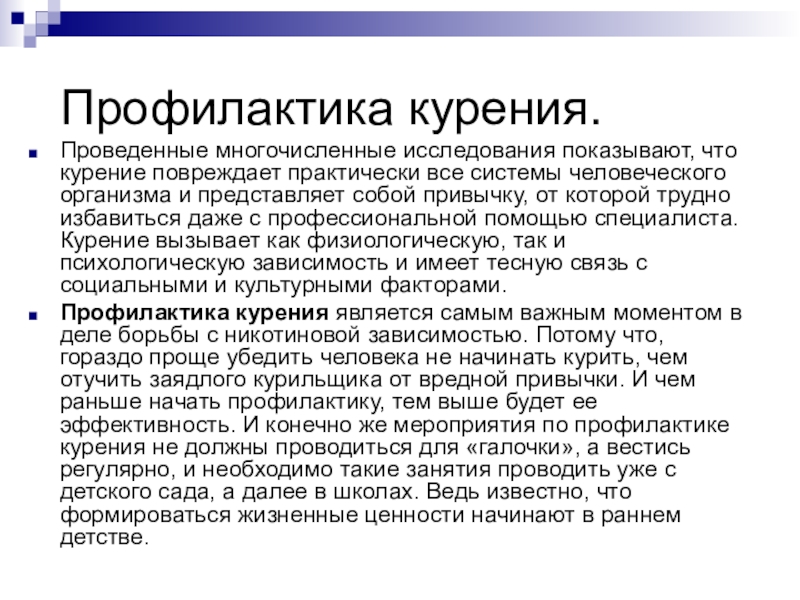 Профилактика курения.

Проведенные многочисленные исследования показывают, что курение повреждает практически все системы человеческого организма и представляет собой привычку, от которой трудно избавиться даже с профессиональной помощью специалиста. Курение вызывает как физиологическую, так и психологическую зависимость и имеет тесную связь с социальными и культурными факторами.

Профилактика курения является самым важным моментом в деле борьбы с никотиновой зависимостью. Потому что, гораздо проще убедить человека не начинать курить, чем отучить заядлого курильщика от вредной привычки. И чем раньше начать профилактику, тем выше будет ее эффективность. И конечно же мероприятия по профилактике курения не должны проводиться для «галочки», а вестись регулярно, и необходимо такие занятия проводить уже с детского сада, а далее в школах. Ведь известно, что формироваться жизненные ценности начинают в раннем детстве.